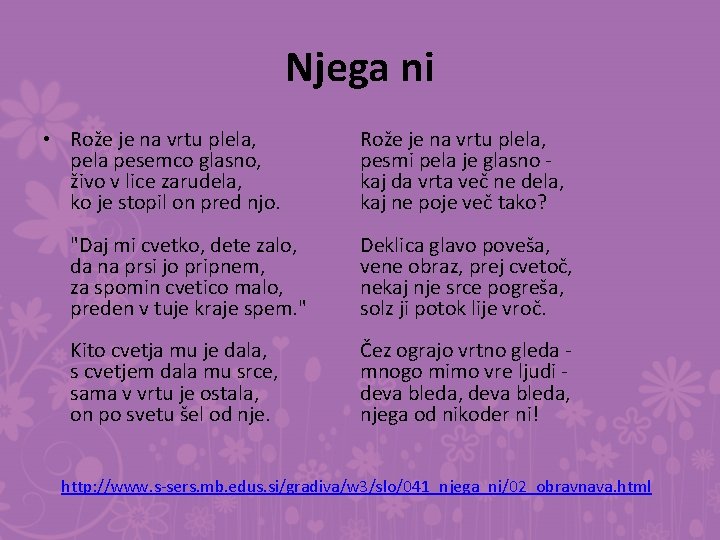 Njega ni

• Rože je na vrtu plela,
pela pesemco glasno,
živo v lice zarudela,
ko je stopil on pred njo.

"Daj mi cvetko, dete zalo,
da na prsi jo pripnem,
za spomin cvetico malo,
preden v tuje kraje spem."

Kito cvetja mu je dala,
s cvetjem dala mu srce,
sama v vrtu je ostala,
on po svetu šel od nje.

Rože je na vrtu plela,
pesmi pela je glasno -
kaj da vrta več ne dela,
kaj ne poje več tako?

Deklica glavo poveša,
vene obraz, prej cvetoč,
nekaj nje srce pogreša,
solz ji potok lije vroč.

Čez ograjo vrtno gleda -
mnogo mimo vre ljudi -
deva bleda, deva bleda,
njega od nikoder ni!

http://www.s-sers.mb.edus.si/gradiva/w3/slo/041_njega_ni/02_obravnava.html